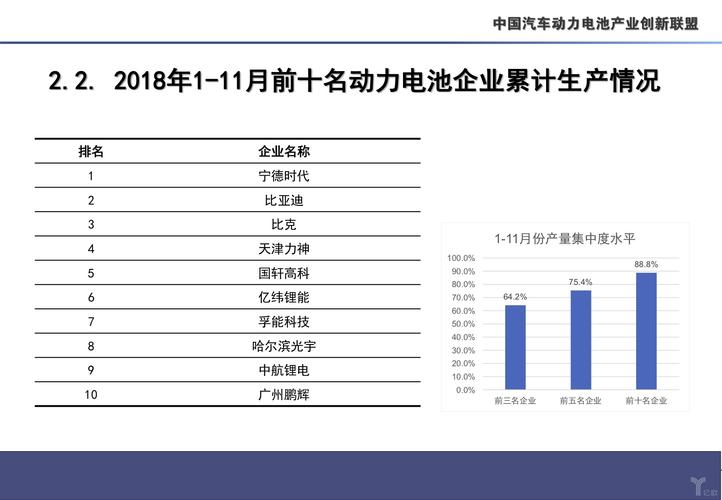 中国汽车动力电池产业创新联盟

2.2. 2018年1-11月前十名动力电池企业累计生产情况

| 排名 | 企业名称 |
|---|---|
| 1 | 宁德时代 |
| 2 | 比亚迪 |
| 3 | 比克 |
| 4 | 天津力神 |
| 5 | 国轩高科 |
| 6 | 亿纬锂能 |
| 7 | 孚能科技 |
| 8 | 哈尔滨光宇 |
| 9 | 中航锂电 |
| 10 | 广州鹏辉 |

1-11月份产量集中度水平

100.0%
90.0%
80.0%
70.0%
60.0%
50.0%
40.0%
30.0%
20.0%
10.0%
0.0%

64.2%
75.4%
88.8%

前三名企业
前五名企业
前十名企业

亿欧